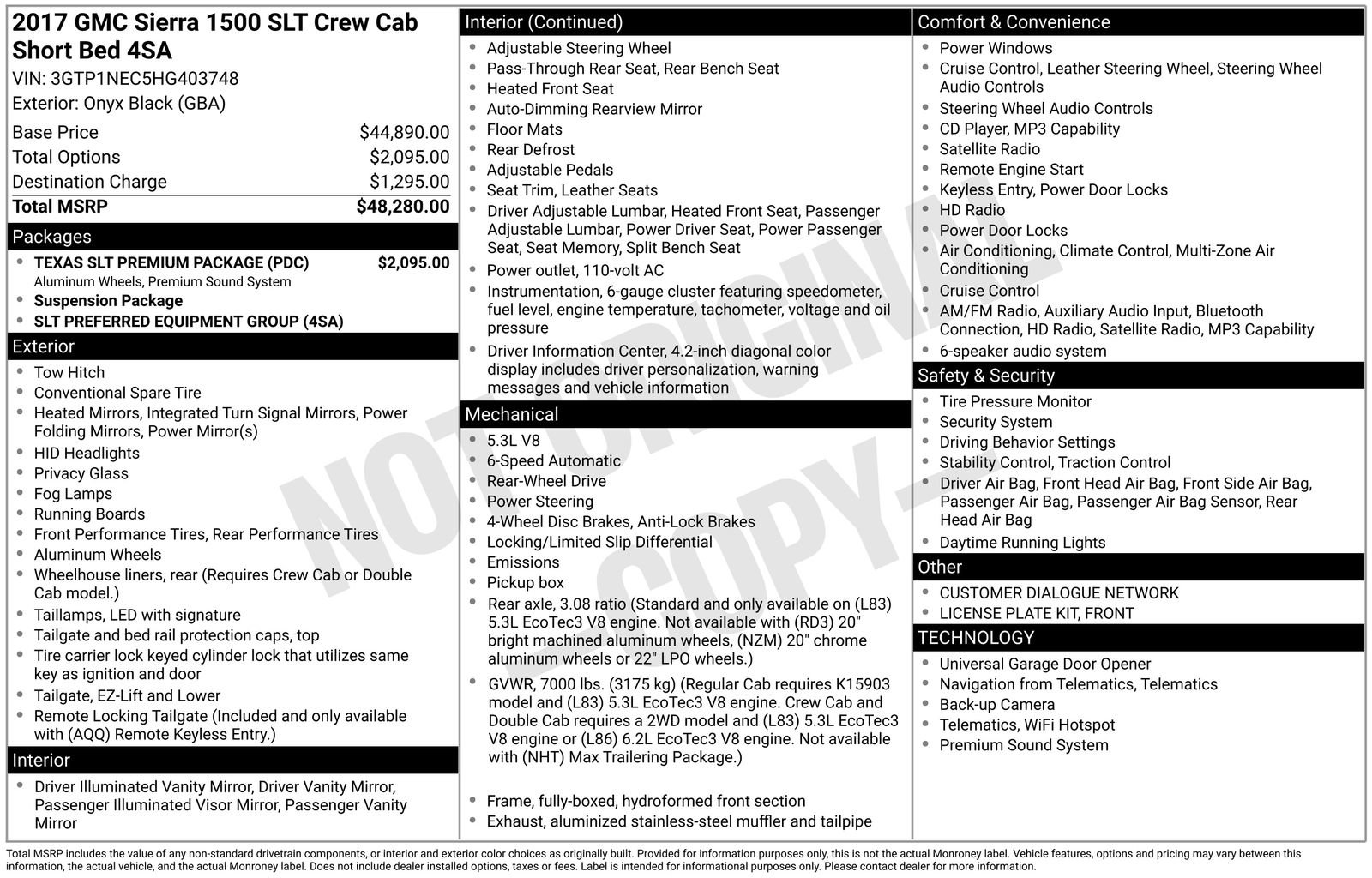 2017 GMC Sierra 1500 SLT Crew Cab Short Bed 4SA

VIN: 3GTP1NEC5HG403748

Exterior: Onyx Black (GBA)

Base Price $44,890.00
Total Options $2,095.00
Destination Charge $1,295.00
Total MSRP $48,280.00

Packages

• TEXAS SLT PREMIUM PACKAGE (PDC) $2,095.00
Aluminum Wheels, Premium Sound System
• Suspension Package
• SLT PREFERRED EQUIPMENT GROUP (4SA)

Exterior

• Tow Hitch
• Conventional Spare Tire
• Heated Mirrors, Integrated Turn Signal Mirrors, Power Folding Mirrors, Power Mirror(s)
• HID Headlights
• Privacy Glass
• Fog Lamps
• Running Boards
• Front Performance Tires, Rear Performance Tires
• Aluminum Wheels
• Wheelhouse liners, rear (Requires Crew Cab or Double Cab model.)
• Taillamps, LED with signature
• Tailgate and bed rail protection caps, top
• Tire carrier lock keyed cylinder lock that utilizes same key as ignition and door
• Tailgate, EZ-Lift and Lower
• Remote Locking Tailgate (Included and only available with (AQQ) Remote Keyless Entry.)

Interior

• Driver Illuminated Vanity Mirror, Driver Vanity Mirror, Passenger Illuminated Visor Mirror, Passenger Vanity Mirror

Interior (Continued)

• Adjustable Steering Wheel
• Pass-Through Rear Seat, Rear Bench Seat
• Heated Front Seat
• Auto-Dimming Rearview Mirror
• Floor Mats
• Rear Defrost
• Adjustable Pedals
• Seat Trim, Leather Seats
• Driver Adjustable Lumbar, Heated Front Seat, Passenger Adjustable Lumbar, Power Driver Seat, Power Passenger Seat, Seat Memory, Split Bench Seat
• Power outlet, 110-volt AC
• Instrumentation, 6-gauge cluster featuring speedometer, fuel level, engine temperature, tachometer, voltage and oil pressure
• Driver Information Center, 4.2-inch diagonal color display includes driver personalization, warning messages and vehicle information

Mechanical

• 5.3L V8
• 6-Speed Automatic
• Rear-Wheel Drive
• Power Steering
• 4-Wheel Disc Brakes, Anti-Lock Brakes
• Locking/Limited Slip Differential
• Emissions
• Pickup box
• Rear axle, 3.08 ratio (Standard and only available on (L83) 5.3L EcoTec3 V8 engine. Not available with (RD3) 20" bright machined aluminum wheels, (NZM) 20" chrome aluminum wheels or 22" LPO wheels.)
• GVWR, 7000 lbs. (3175 kg) (Regular Cab requires K15903 model and (L83) 5.3L EcoTec3 V8 engine. Crew Cab and Double Cab requires a 2WD model and (L83) 5.3L EcoTec3 V8 engine or (L86) 6.2L EcoTec3 V8 engine. Not available with (NHT) Max Trailering Package.)
• Frame, fully-boxed, hydroformed front section
• Exhaust, aluminized stainless-steel muffler and tailpipe

Comfort & Convenience

• Power Windows
• Cruise Control, Leather Steering Wheel, Steering Wheel Audio Controls
• Steering Wheel Audio Controls
• CD Player, MP3 Capability
• Satellite Radio
• Remote Engine Start
• Keyless Entry, Power Door Locks
• HD Radio
• Power Door Locks
• Air Conditioning, Climate Control, Multi-Zone Air Conditioning
• Cruise Control
• AM/FM Radio, Auxiliary Audio Input, Bluetooth Connection, HD Radio, Satellite Radio, MP3 Capability
• 6-speaker audio system

Safety & Security

• Tire Pressure Monitor
• Security System
• Driving Behavior Settings
• Stability Control, Traction Control
• Driver Air Bag, Front Head Air Bag, Front Side Air Bag, Passenger Air Bag, Passenger Air Bag Sensor, Rear Head Air Bag
• Daytime Running Lights

Other

• CUSTOMER DIALOGUE NETWORK
• LICENSE PLATE KIT, FRONT

TECHNOLOGY

• Universal Garage Door Opener
• Navigation from Telematics, Telematics
• Back-up Camera
• Telematics, WiFi Hotspot
• Premium Sound System

Total MSRP includes the value of any non-standard drivetrain components, or interior and exterior color choices as originally built. Provided for information purposes only, this is not the actual Monroney label. Vehicle features, options and pricing may vary between this information, the actual vehicle, and the actual Monroney label. Does not include dealer installed options, taxes or fees. Label is intended for informational purposes only. Please contact dealer for more information.

NOT ORIGINAL COPY